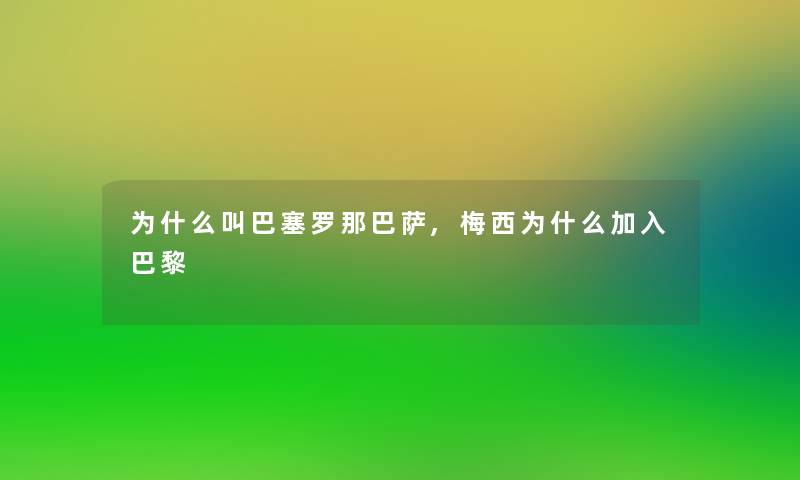 为什么叫巴塞罗那巴萨，梅西为什么加入巴黎